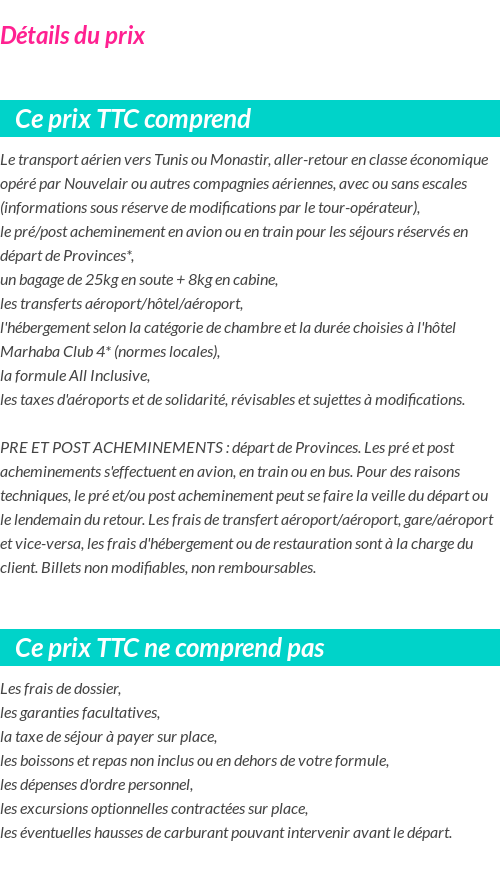 Détails du prix

Ce prix TTC comprend

Le transport aérien vers Tunis ou Monastir, aller-retour en classe économique opéré par Nouvelair ou autres compagnies aériennes, avec ou sans escales (informations sous réserve de modifications par le tour-opérateur),
le pré/post acheminement en avion ou en train pour les séjours réservés en départ de Provinces*,
un bagage de 25kg en soute + 8kg en cabine,
les transferts aéroport/hôtel/aéroport,
l'hébergement selon la catégorie de chambre et la durée choisies à l'hôtel Marhaba Club 4* (normes locales),
la formule All Inclusive,
les taxes d'aéroports et de solidarité, révisables et sujettes à modifications.

PRE ET POST ACHEMINEMENTS : départ de Provinces. Les pré et post acheminements s'effectuent en avion, en train ou en bus. Pour des raisons techniques, le pré et/ou post acheminement peut se faire la veille du départ ou le lendemain du retour. Les frais de transfert aéroport/aéroport, gare/aéroport et vice-versa, les frais d'hébergement ou de restauration sont à la charge du client. Billets non modifiables, non remboursables.

Ce prix TTC ne comprend pas

Les frais de dossier,
les garanties facultatives,
la taxe de séjour à payer sur place,
les boissons et repas non inclus ou en dehors de votre formule,
les dépenses d'ordre personnel,
les excursions optionnelles contractées sur place,
les éventuelles hausses de carburant pouvant intervenir avant le départ.